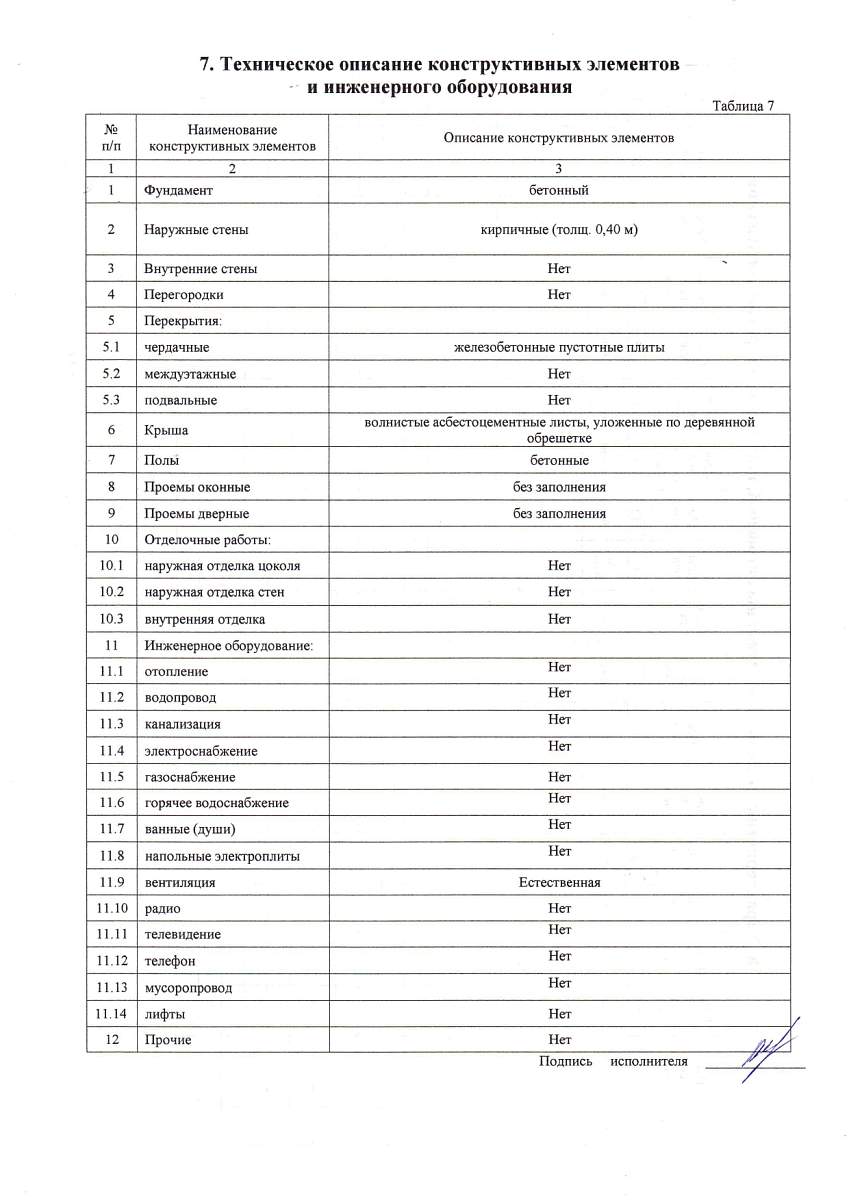 7. Техническое описание конструктивных элементов
и инженерного оборудования

Таблица 7

| № п/п | Наименование конструктивных элементов | Описание конструктивных элементов |
|---|---|---|
| 1 | 2 | 3 |
| 1 | Фундамент | бетонный |
| 2 | Наружные стены | кирпичные (толщ. 0,40 м) |
| 3 | Внутренние стены | Нет |
| 4 | Перегородки | Нет |
| 5 | Перекрытия: | |
| 5.1 | чердачные | железобетонные пустотные плиты |
| 5.2 | междуэтажные | Нет |
| 5.3 | подвальные | Нет |
| 6 | Крыша | волнистые асбестоцементные листы, уложенные по деревянной обрешетке |
| 7 | Полы | бетонные |
| 8 | Проемы оконные | без заполнения |
| 9 | Проемы дверные | без заполнения |
| 10 | Отделочные работы: | |
| 10.1 | наружная отделка цоколя | Нет |
| 10.2 | наружная отделка стен | Нет |
| 10.3 | внутренняя отделка | Нет |
| 11 | Инженерное оборудование: | |
| 11.1 | отопление | Нет |
| 11.2 | водопровод | Нет |
| 11.3 | канализация | Нет |
| 11.4 | электроснабжение | Нет |
| 11.5 | газоснабжение | Нет |
| 11.6 | горячее водоснабжение | Нет |
| 11.7 | ванные (души) | Нет |
| 11.8 | напольные электроплиты | Нет |
| 11.9 | вентиляция | Естественная |
| 11.10 | радио | Нет |
| 11.11 | телевидение | Нет |
| 11.12 | телефон | Нет |
| 11.13 | мусоропровод | Нет |
| 11.14 | лифты | Нет |
| 12 | Прочие | Нет |

Подпись исполнителя